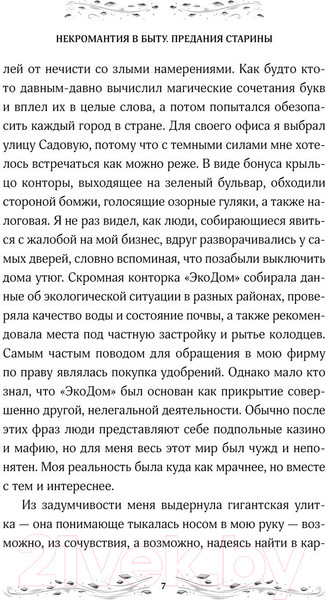 НЕКРОМАНТИЯ В БЫТУ. ПРЕДАНИЯ СТАРИНЫ

лей от нечисти со злыми намерениями. Как будто кто-то давным-давно вычислил магические сочетания букв и вплел их в целые слова, а потом попытался обезопасить каждый город в стране. Для своего офиса я выбрал улицу Садовую, потому что с темными силами мне хотелось встречаться как можно реже. В виде бонуса крыльцо конторы, выходящее на зеленый бульвар, обходили стороной бомжи, голосящие озорные гуляки, а также налоговая. Я не раз видел, как люди, собирающиеся явиться с жалобой на мой бизнес, вдруг разворачивались у самых дверей, словно вспоминая, что позабыли выключить дома утюг. Скромная конторка «ЭкоДом» собирала данные об экологической ситуации в разных районах, проверяла качество воды и состояние почвы, а также рекомендовала места под частную застройку и рытье колодцев. Самым частым поводом для обращения в мою фирму по праву являлась покупка удобрений. Однако мало кто знал, что «ЭкоДом» был основан как прикрытие совершенно другой, нелегальной деятельности. Обычно после этих фраз люди представляют себе подпольные казино и мафию, но для меня весь этот мир был чужд и непонятен. Моя реальность была куда как мрачнее, но вместе с тем и интереснее.

Из задумчивости меня выдернула гигантская улитка — она понимающе тыкалась носом в мою руку — возможно, из сочувствия, а возможно, надеясь найти в кар-

21vek.by

7